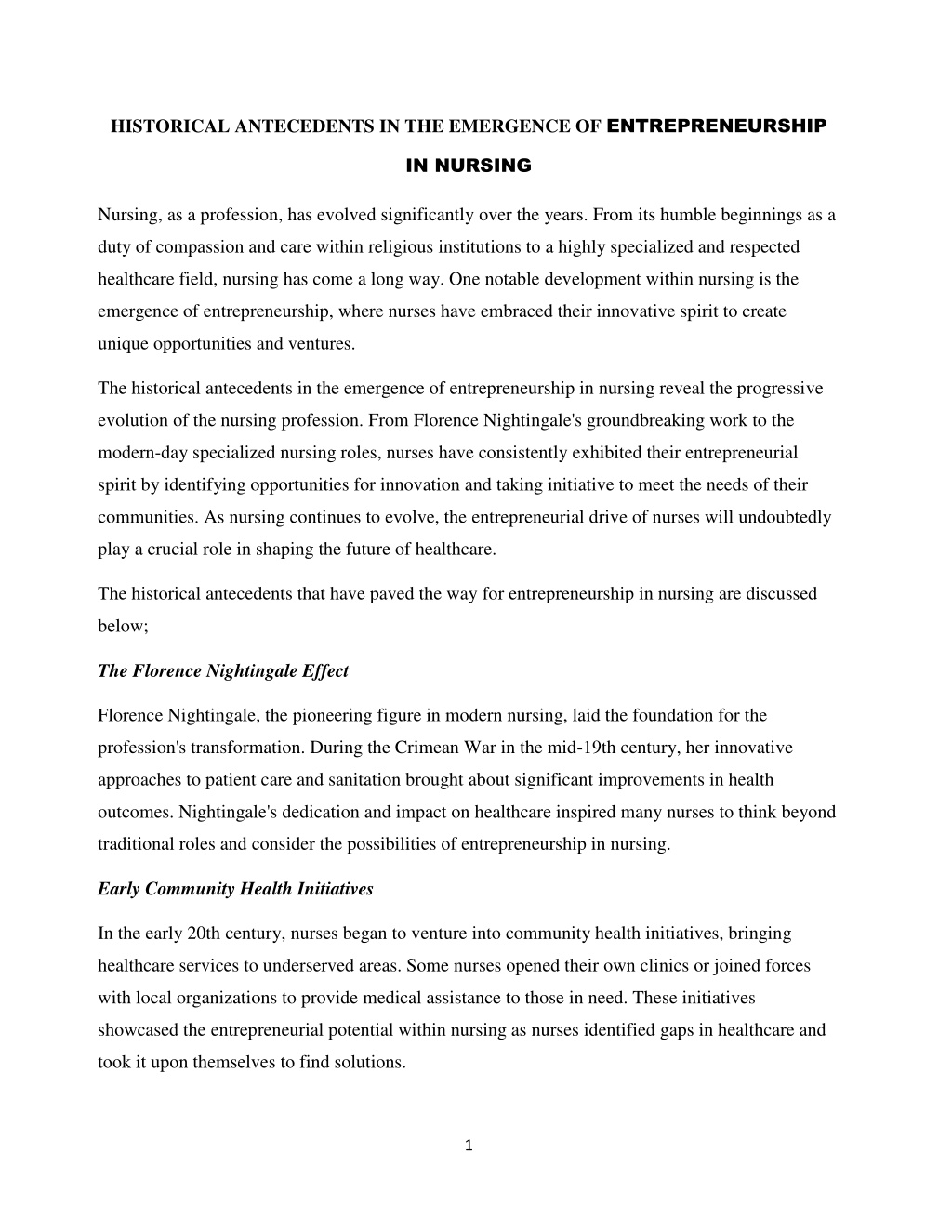 HISTORICAL ANTECEDENTS IN THE EMERGENCE OF ENTREPRENEURSHIP IN NURSING

Nursing, as a profession, has evolved significantly over the years. From its humble beginnings as a duty of compassion and care within religious institutions to a highly specialized and respected healthcare field, nursing has come a long way. One notable development within nursing is the emergence of entrepreneurship, where nurses have embraced their innovative spirit to create unique opportunities and ventures.

The historical antecedents in the emergence of entrepreneurship in nursing reveal the progressive evolution of the nursing profession. From Florence Nightingale's groundbreaking work to the modern-day specialized nursing roles, nurses have consistently exhibited their entrepreneurial spirit by identifying opportunities for innovation and taking initiative to meet the needs of their communities. As nursing continues to evolve, the entrepreneurial drive of nurses will undoubtedly play a crucial role in shaping the future of healthcare.

The historical antecedents that have paved the way for entrepreneurship in nursing are discussed below;

The Florence Nightingale Effect

Florence Nightingale, the pioneering figure in modern nursing, laid the foundation for the profession's transformation. During the Crimean War in the mid-19th century, her innovative approaches to patient care and sanitation brought about significant improvements in health outcomes. Nightingale's dedication and impact on healthcare inspired many nurses to think beyond traditional roles and consider the possibilities of entrepreneurship in nursing.

Early Community Health Initiatives

In the early 20th century, nurses began to venture into community health initiatives, bringing healthcare services to underserved areas. Some nurses opened their own clinics or joined forces with local organizations to provide medical assistance to those in need. These initiatives showcased the entrepreneurial potential within nursing as nurses identified gaps in healthcare and took it upon themselves to find solutions.

1